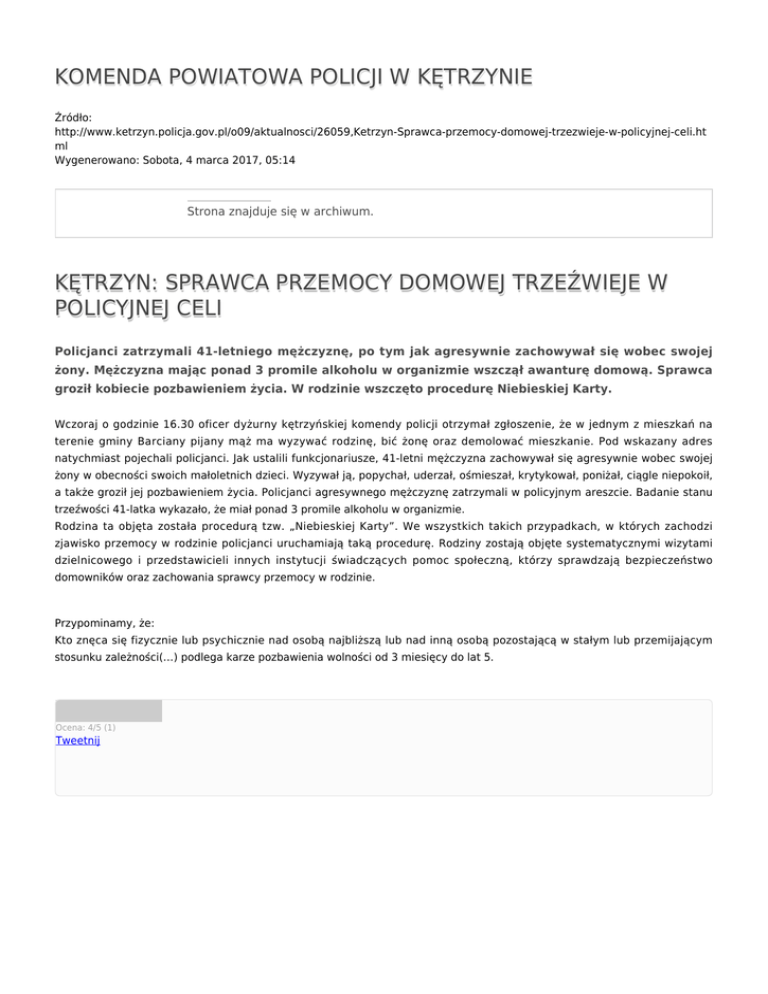 KOMENDA POWIATOWA POLICJI W KĘTRZYNIE

Źródło:
http://www.ketrzyn.policja.gov.pl/o09/aktualnosci/26059,Ketrzyn-Sprawca-przemocy-domowej-trzezwieje-w-policyjnej-celi.html
Wygenerowano: Sobota, 4 marca 2017, 05:14

Strona znajduje się w archiwum.

KĘTRZYN: SPRAWCA PRZEMOCY DOMOWEJ TRZEŹWIEJE W POLICYJNEJ CELI

Policjanci zatrzymali 41-letniego mężczyznę, po tym jak agresywnie zachowywał się wobec swojej żony. Mężczyzna mając ponad 3 promile alkoholu w organizmie wszczął awanturę domową. Sprawca groził kobiecie pozbawieniem życia. W rodzinie wszczęto procedurę Niebieskiej Karty.

Wczoraj o godzinie 16.30 oficer dyżurny kętrzyńskiej komendy policji otrzymał zgłoszenie, że w jednym z mieszkań na terenie gminy Barciany pijany mąż ma wyzywać rodzinę, bić żonę oraz demolować mieszkanie. Pod wskazany adres natychmiast pojechali policjanci. Jak ustalili funkcjonariusze, 41-letni mężczyzna zachowywał się agresywnie wobec swojej żony w obecności swoich małoletnich dzieci. Wyzywał ją, popychał, uderzał, ośmieszał, krytykował, poniżał, ciągle niepokoił, a także groził jej pozbawieniem życia. Policjanci agresywnego mężczyznę zatrzymali w policyjnym areszcie. Badanie stanu trzeźwości 41-latka wykazało, że miał ponad 3 promile alkoholu w organizmie.
Rodzina ta objęta została procedurą tzw. „Niebieskiej Karty". We wszystkich takich przypadkach, w których zachodzi zjawisko przemocy w rodzinie policjanci uruchamiają taką procedurę. Rodziny zostają objęte systematycznymi wizytami dzielnicowego i przedstawicieli innych instytucji świadczących pomoc społeczną, którzy sprawdzają bezpieczeństwo domowników oraz zachowania sprawcy przemocy w rodzinie.

Przypominamy, że:
Kto znęca się fizycznie lub psychicznie nad osobą najbliższą lub nad inną osobą pozostającą w stałym lub przemijającym stosunku zależności(...) podlega karze pozbawienia wolności od 3 miesięcy do lat 5.

Ocena: 4/5 (1)
Tweetnij